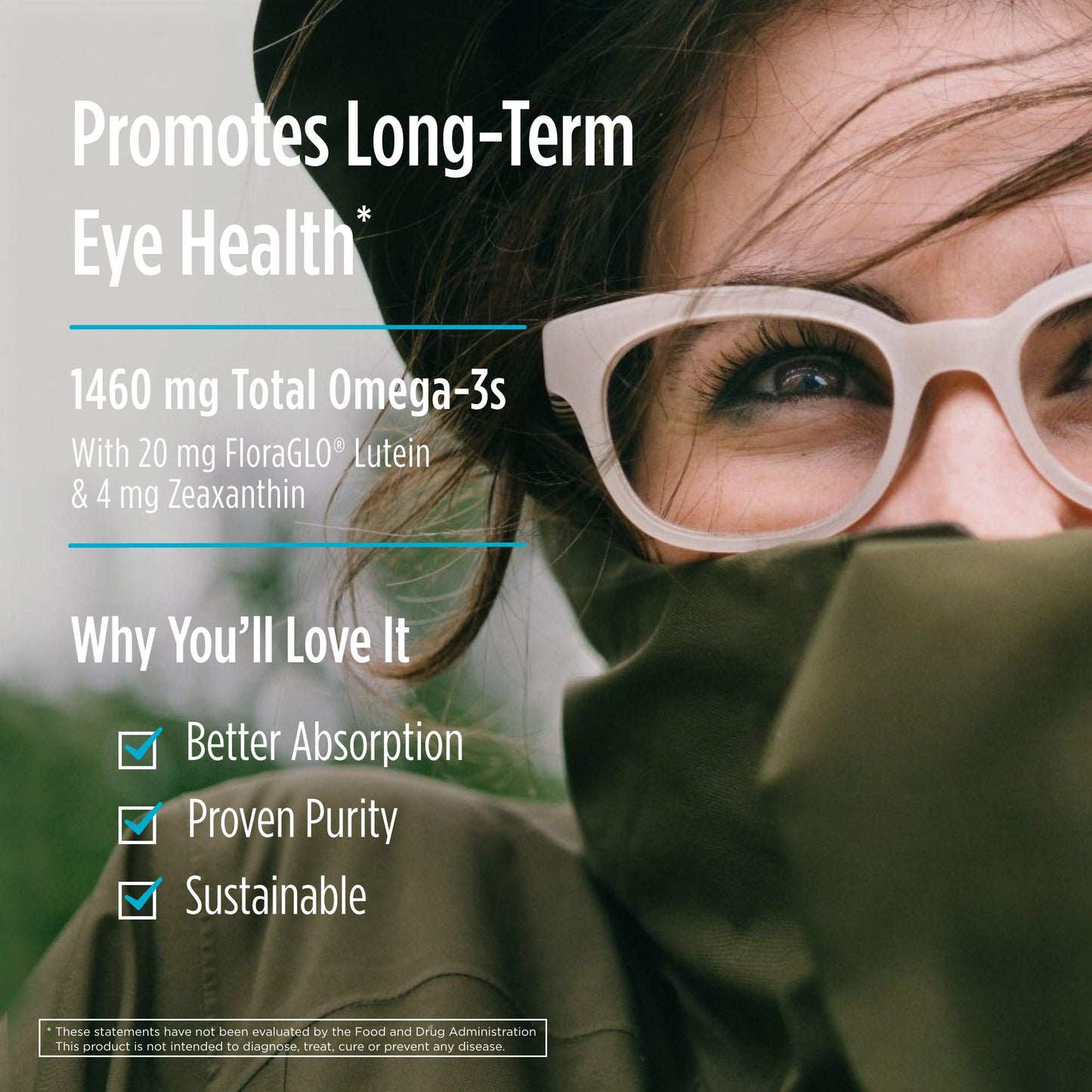 Promotes Long-Term Eye Health*

1460 mg Total Omega-3s

With 20 mg FloraGLO® Lutein & 4 mg Zeaxanthin

Why You'll Love It

Better Absorption

Proven Purity

Sustainable

* These statements have not been evaluated by the Food and Drug Administration This product is not intended to diagnose, treat, cure or prevent any disease.